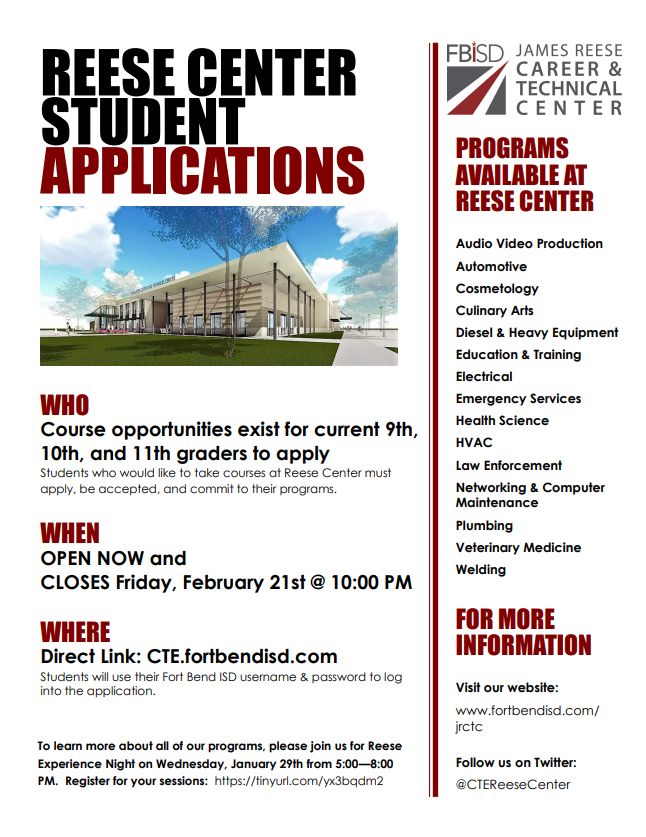 REESE CENTER STUDENT APPLICATIONS

WHO
Course opportunities exist for current 9th, 10th, and 11th graders to apply
Students who would like to take courses at Reese Center must apply, be accepted, and commit to their programs.

WHEN
OPEN NOW and
CLOSES Friday, February 21st @ 10:00 PM

WHERE
Direct Link: CTE.fortbendisd.com
Students will use their Fort Bend ISD username & password to log into the application.

To learn more about all of our programs, please join us for Reese Experience Night on Wednesday, January 29th from 5:00—8:00 PM. Register for your sessions: https://tinyurl.com/yx3bqdm2

FBISD JAMES REESE CAREER & TECHNICAL CENTER

PROGRAMS AVAILABLE AT REESE CENTER

Audio Video Production
Automotive
Cosmetology
Culinary Arts
Diesel & Heavy Equipment
Education & Training
Electrical
Emergency Services
Health Science
HVAC
Law Enforcement
Networking & Computer Maintenance
Plumbing
Veterinary Medicine
Welding

FOR MORE INFORMATION

Visit our website:
www.fortbendisd.com/jrctc

Follow us on Twitter:
@CTEReeseCenter